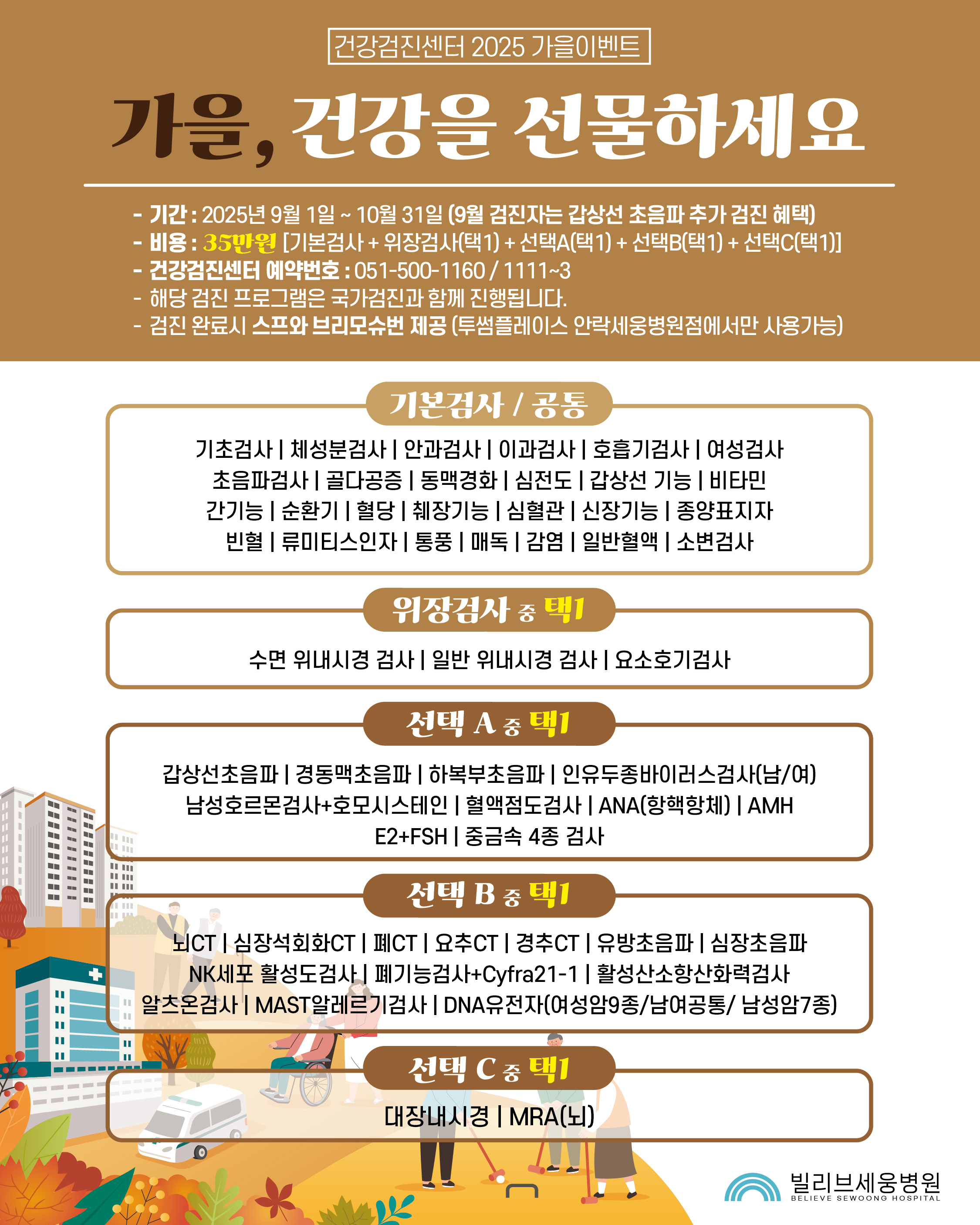 건강검진센터 2025 가을이벤트

가을, 건강을 선물하세요

- 기간 : 2025년 9월 1일 ~ 10월 31일 (9월 검진자는 갑상선 초음파 추가 검진 혜택)
- 비용 : 35만원 [기본검사 + 위장검사(택1) + 선택A(택1) + 선택B(택1) + 선택C(택1)]
- 건강검진센터 예약번호 : 051-500-1160 / 1111~3
- 해당 검진 프로그램은 국가검진과 함께 진행됩니다.
- 검진 완료시 스프와 브리모슈번 제공 (투썸플레이스 안락세웅병원점에서만 사용가능)

기본검사 / 공통

기초검사 | 체성분검사 | 안과검사 | 이과검사 | 호흡기검사 | 여성검사
초음파검사 | 골다공증 | 동맥경화 | 심전도 | 갑상선 기능 | 비타민
간기능 | 순환기 | 혈당 | 췌장기능 | 심혈관 | 신장기능 | 종양표지자
빈혈 | 류미티스인자 | 통풍 | 매독 | 감염 | 일반혈액 | 소변검사

위장검사 중 택1

수면 위내시경 검사 | 일반 위내시경 검사 | 요소호기검사

선택 A 중 택1

갑상선초음파 | 경동맥초음파 | 하복부초음파 | 인유두종바이러스검사(남/여)
남성호르몬검사+호모시스테인 | 혈액점도검사 | ANA(항핵항체) | AMH
E2+FSH | 중금속 4종 검사

선택 B 중 택1

뇌CT | 심장석회화CT | 폐CT | 요추CT | 경추CT | 유방초음파 | 심장초음파
NK세포 활성도검사 | 폐기능검사+Cyfra21-1 | 활성산소항산화력검사
알츠온검사 | MAST알레르기검사 | DNA유전자(여성암9종/남여공통/ 남성암7종)

선택 C 중 택1

대장내시경 | MRA(뇌)

빌리브세웅병원
BELIEVE SEWOONG HOSPITAL